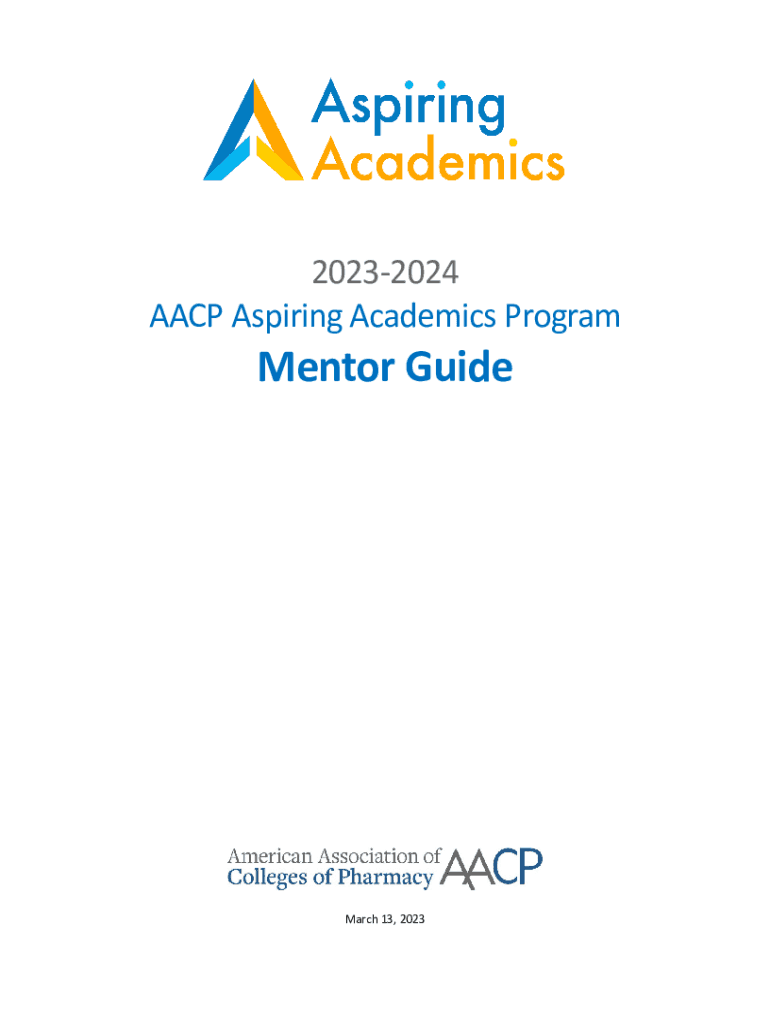 Aspiring Academics

2023-2024
AACP Aspiring Academics Program
Mentor Guide

American Association of Colleges of Pharmacy AACP

March 13, 2023